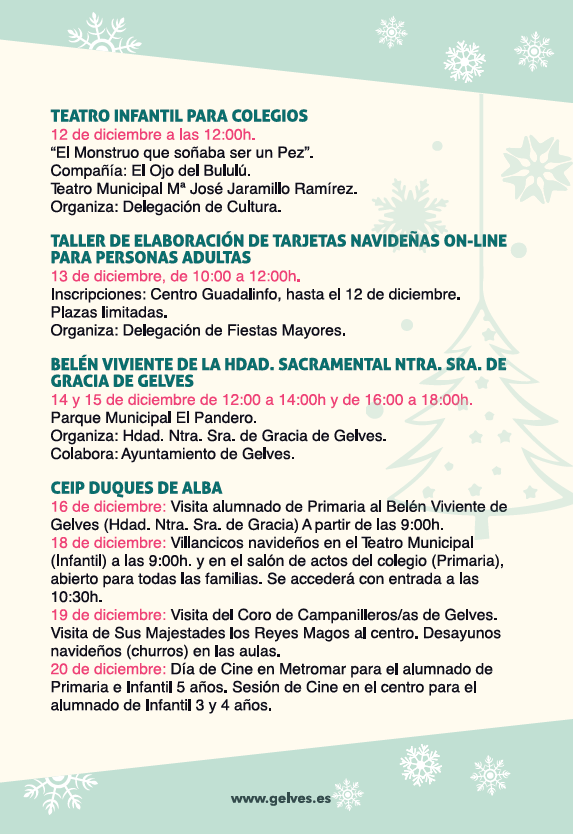 TEATRO INFANTIL PARA COLEGIOS
12 de diciembre a las 12:00h.
“El Monstruo que soñaba ser un Pez”.
Compañía: El Ojo del Bululú.
Teatro Municipal Mª José Jaramillo Ramírez.
Organiza: Delegación de Cultura.

TALLER DE ELABORACIÓN DE TARJETAS NAVIDEÑAS ON-LINE PARA PERSONAS ADULTAS
13 de diciembre, de 10:00 a 12:00h.
Inscripciones: Centro Guadalinfo, hasta el 12 de diciembre.
Plazas limitadas.
Organiza: Delegación de Fiestas Mayores.

BELÉN VIVIENTE DE LA HDAD. SACRAMENTAL NTRA. SRA. DE GRACIA DE GELVES
14 y 15 de diciembre de 12:00 a 14:00h y de 16:00 a 18:00h.
Parque Municipal El Pandero.
Organiza: Hdad. Ntra. Sra. de Gracia de Gelves.
Colabora: Ayuntamiento de Gelves.

CEIP DUQUES DE ALBA
16 de diciembre: Visita alumnado de Primaria al Belén Viviente de Gelves (Hdad. Ntra. Sra. de Gracia) A partir de las 9:00h.
18 de diciembre: Villancicos navideños en el Teatro Municipal (Infantil) a las 9:00h. y en el salón de actos del colegio (Primaria), abierto para todas las familias. Se accederá con entrada a las 10:30h.
19 de diciembre: Visita del Coro de Campanilleros/as de Gelves. Visita de Sus Majestades los Reyes Magos al centro. Desayunos navideños (churros) en las aulas.
20 de diciembre: Día de Cine en Metromar para el alumnado de Primaria e Infantil 5 años. Sesión de Cine en el centro para el alumnado de Infantil 3 y 4 años.

www.gelves.es